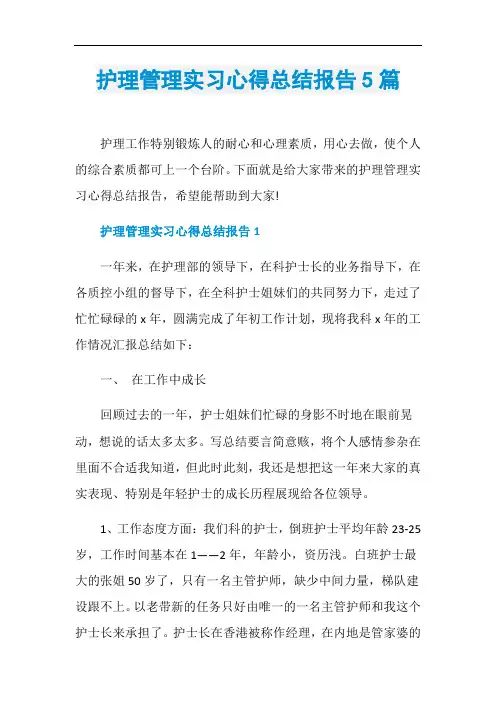 护理管理实习心得总结报告5篇

护理工作特别锻炼人的耐心和心理素质，用心去做，使个人的综合素质都可上一个台阶。下面就是给大家带来的护理管理实习心得总结报告，希望能帮助到大家!

护理管理实习心得总结报告1

一年来，在护理部的领导下，在科护士长的业务指导下，在各质控小组的督导下，在全科护士姐妹们的共同努力下，走过了忙忙碌碌的x年，圆满完成了年初工作计划，现将我科x年的工作情况汇报总结如下：

一、 在工作中成长

回顾过去的一年，护士姐妹们忙碌的身影不时地在眼前晃动，想说的话太多太多。写总结要言简意赅，将个人感情参杂在里面不合适我知道，但此时此刻，我还是想把这一年来大家的真实表现、特别是年轻护士的成长历程展现给各位领导。

1、工作态度方面：我们科的护士，倒班护士平均年龄23-25岁，工作时间基本在1——2年，年龄小，资历浅。白班护士最大的张姐50岁了，只有一名主管护师，缺少中间力量，梯队建设跟不上。以老带新的任务只好由唯一的一名主管护师和我这个护士长来承担了。护士长在香港被称作经理，在内地是管家婆的